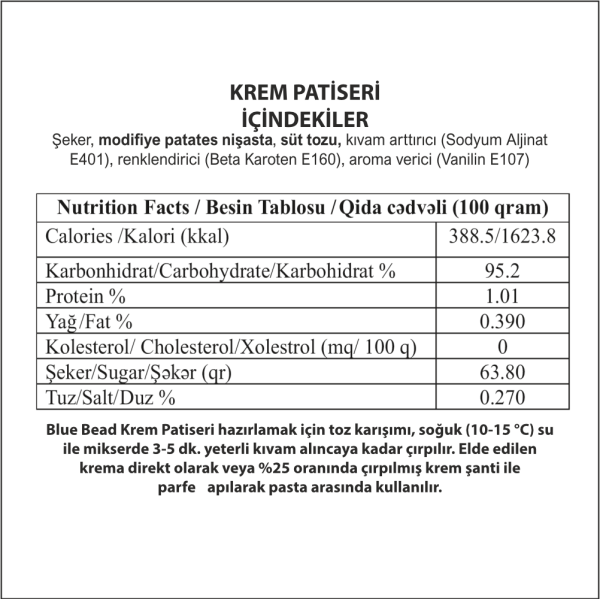 KREM PATİSERİ
İÇİNDEKİLER
Şeker, modifiye patates nişasta, süt tozu, kıvam arttırıcı (Sodyum Aljinat E401), renklendirici (Beta Karoten E160), aroma verici (Vanilin E107)

| Nutrition Facts / Besin Tablosu / Qida cədvəli (100 qram) | |
|---|---|
| Calories /Kalori (kkal) | 388.5/1623.8 |
| Karbonhidrat/Carbohydrate/Karbohidrat % | 95.2 |
| Protein % | 1.01 |
| Yağ/Fat % | 0.390 |
| Kolesterol/ Cholesterol/Xolestrol (mq/ 100 q) | 0 |
| Şeker/Sugar/Şəkər (qr) | 63.80 |
| Tuz/Salt/Duz % | 0.270 |

Blue Bead Krem Patiseri hazırlamak için toz karışımı, soğuk (10-15 °C) su ile mikserde 3-5 dk. yeterli kıvam alıncaya kadar çırpılır. Elde edilen krema direkt olarak veya %25 oranında çırpılmış krem şanti ile parfe apılarak pasta arasında kullanılır.